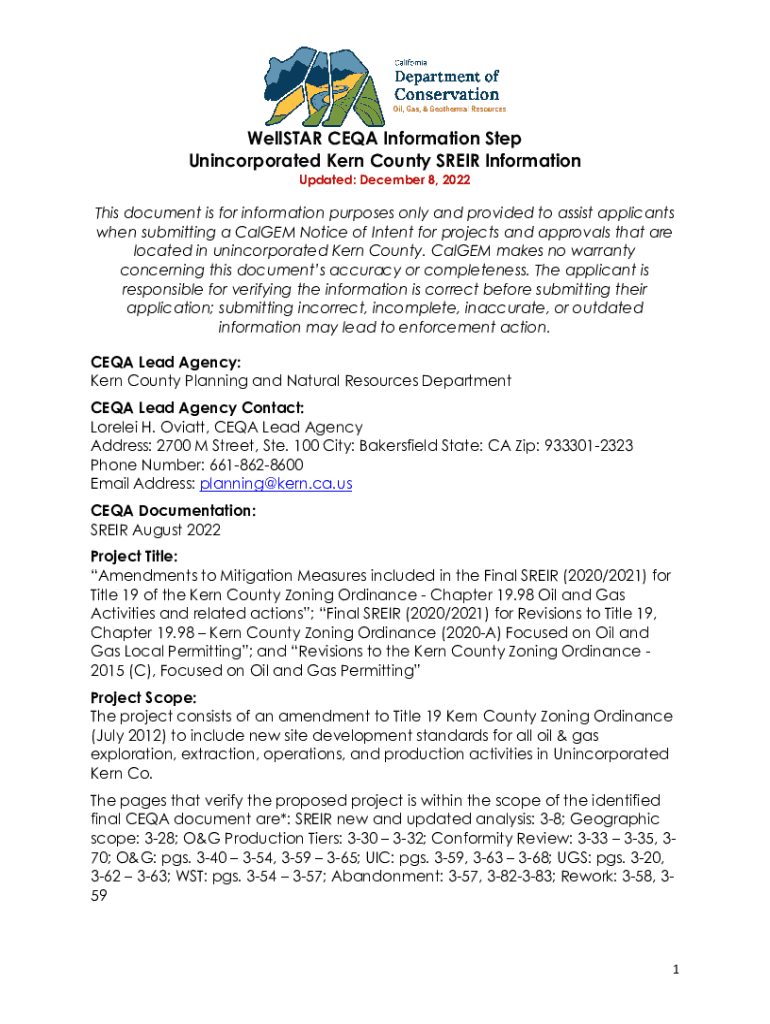 California
Department of Conservation
Oil, Gas, & Geothermal Resources

WellSTAR CEQA Information Step
Unincorporated Kern County SREIR Information
Updated: December 8, 2022

This document is for information purposes only and provided to assist applicants when submitting a CalGEM Notice of Intent for projects and approvals that are located in unincorporated Kern County. CalGEM makes no warranty concerning this document's accuracy or completeness. The applicant is responsible for verifying the information is correct before submitting their application; submitting incorrect, incomplete, inaccurate, or outdated information may lead to enforcement action.

CEQA Lead Agency:
Kern County Planning and Natural Resources Department

CEQA Lead Agency Contact:
Lorelei H. Oviatt, CEQA Lead Agency
Address: 2700 M Street, Ste. 100 City: Bakersfield State: CA Zip: 933301-2323
Phone Number: 661-862-8600
Email Address: planning@kern.ca.us

CEQA Documentation:
SREIR August 2022

Project Title:
"Amendments to Mitigation Measures included in the Final SREIR (2020/2021) for Title 19 of the Kern County Zoning Ordinance - Chapter 19.98 Oil and Gas Activities and related actions"; "Final SREIR (2020/2021) for Revisions to Title 19, Chapter 19.98 – Kern County Zoning Ordinance (2020-A) Focused on Oil and Gas Local Permitting"; and "Revisions to the Kern County Zoning Ordinance - 2015 (C), Focused on Oil and Gas Permitting"

Project Scope:
The project consists of an amendment to Title 19 Kern County Zoning Ordinance (July 2012) to include new site development standards for all oil & gas exploration, extraction, operations, and production activities in Unincorporated Kern Co.

The pages that verify the proposed project is within the scope of the identified final CEQA document are*: SREIR new and updated analysis: 3-8; Geographic scope: 3-28; O&G Production Tiers: 3-30 – 3-32; Conformity Review: 3-33 – 3-35, 3-70; O&G: pgs. 3-40 – 3-54, 3-59 – 3-65; UIC: pgs. 3-59, 3-63 – 3-68; UGS: pgs. 3-20, 3-62 – 3-63; WST: pgs. 3-54 – 3-57; Abandonment: 3-57, 3-82-3-83; Rework: 3-58, 3-59

1